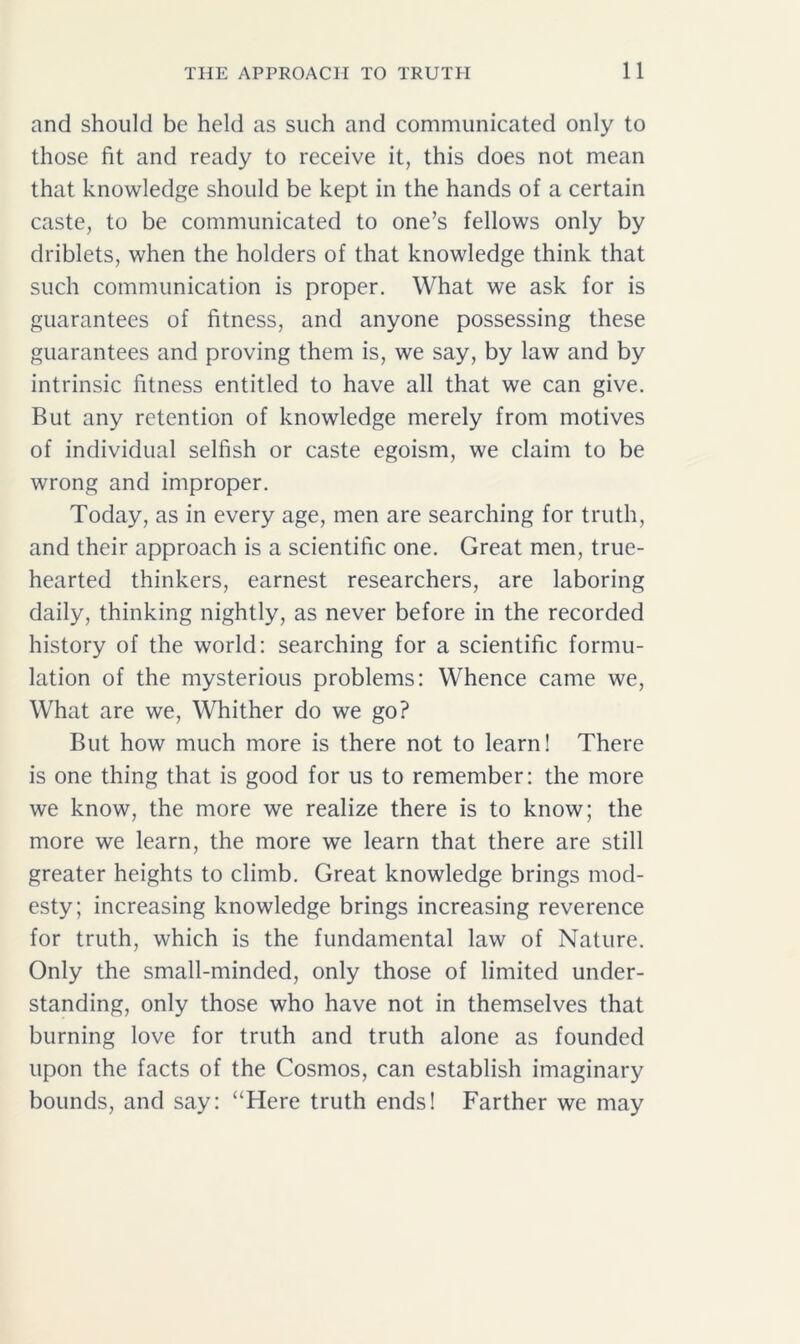 THE APPROACH TO TRUTH 11

and should be held as such and communicated only to those fit and ready to receive it, this does not mean that knowledge should be kept in the hands of a certain caste, to be communicated to one's fellows only by driblets, when the holders of that knowledge think that such communication is proper. What we ask for is guarantees of fitness, and anyone possessing these guarantees and proving them is, we say, by law and by intrinsic fitness entitled to have all that we can give. But any retention of knowledge merely from motives of individual selfish or caste egoism, we claim to be wrong and improper.

Today, as in every age, men are searching for truth, and their approach is a scientific one. Great men, true-hearted thinkers, earnest researchers, are laboring daily, thinking nightly, as never before in the recorded history of the world: searching for a scientific formulation of the mysterious problems: Whence came we, What are we, Whither do we go?

But how much more is there not to learn! There is one thing that is good for us to remember: the more we know, the more we realize there is to know; the more we learn, the more we learn that there are still greater heights to climb. Great knowledge brings modesty; increasing knowledge brings increasing reverence for truth, which is the fundamental law of Nature. Only the small-minded, only those of limited understanding, only those who have not in themselves that burning love for truth and truth alone as founded upon the facts of the Cosmos, can establish imaginary bounds, and say: "Here truth ends! Farther we may